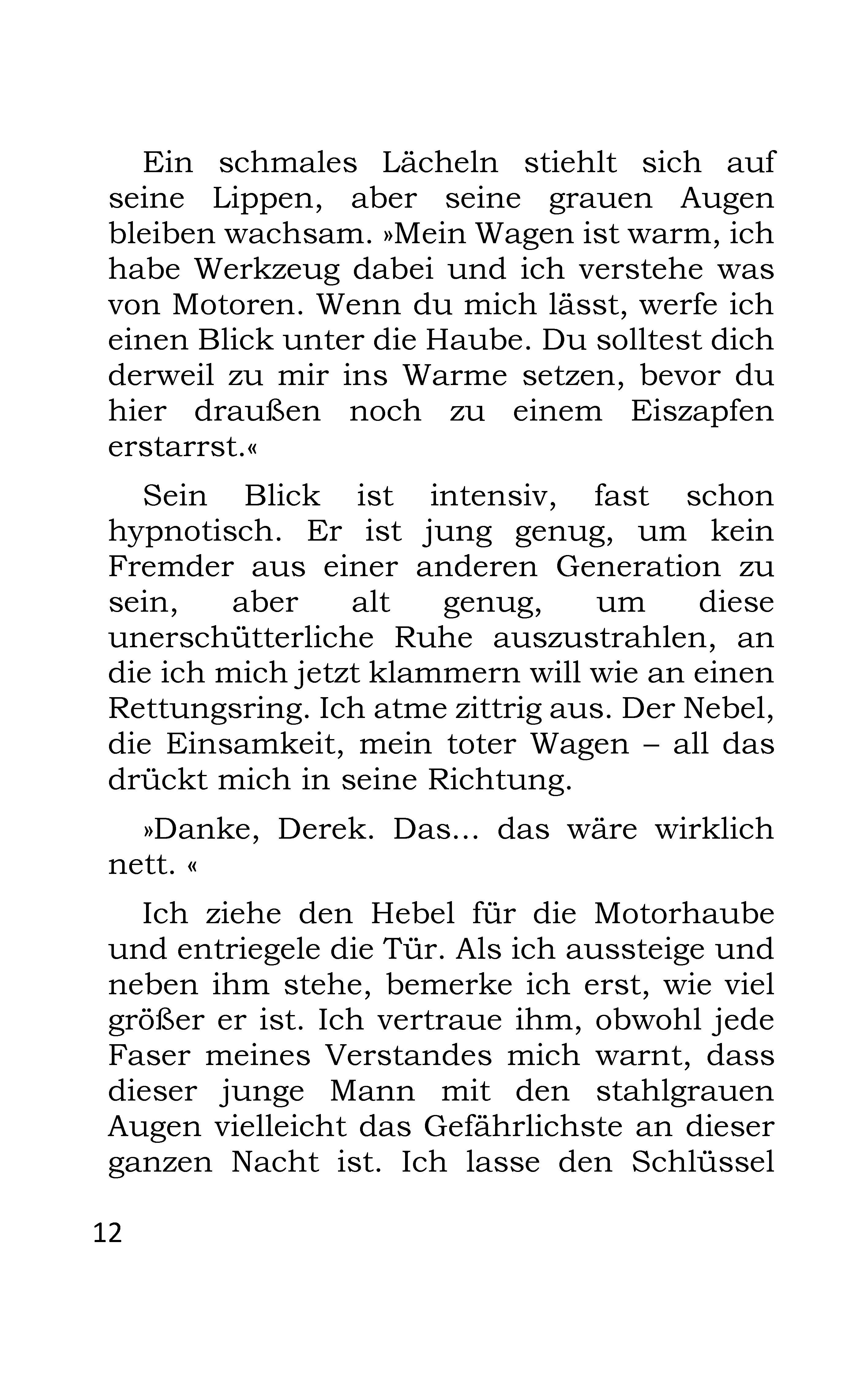 Ein schmales Lächeln stiehlt sich auf seine Lippen, aber seine grauen Augen bleiben wachsam. »Mein Wagen ist warm, ich habe Werkzeug dabei und ich verstehe was von Motoren. Wenn du mich lässt, werfe ich einen Blick unter die Haube. Du solltest dich derweil zu mir ins Warme setzen, bevor du hier draußen noch zu einem Eiszapfen erstarrst.«

Sein Blick ist intensiv, fast schon hypnotisch. Er ist jung genug, um kein Fremder aus einer anderen Generation zu sein, aber alt genug, um diese unerschütterliche Ruhe auszustrahlen, an die ich mich jetzt klammern will wie an einen Rettungsring. Ich atme zittrig aus. Der Nebel, die Einsamkeit, mein toter Wagen – all das drückt mich in seine Richtung.

»Danke, Derek. Das… das wäre wirklich nett. «

Ich ziehe den Hebel für die Motorhaube und entriegele die Tür. Als ich aussteige und neben ihm stehe, bemerke ich erst, wie viel größer er ist. Ich vertraue ihm, obwohl jede Faser meines Verstandes mich warnt, dass dieser junge Mann mit den stahlgrauen Augen vielleicht das Gefährlichste an dieser ganzen Nacht ist. Ich lasse den Schlüssel

12